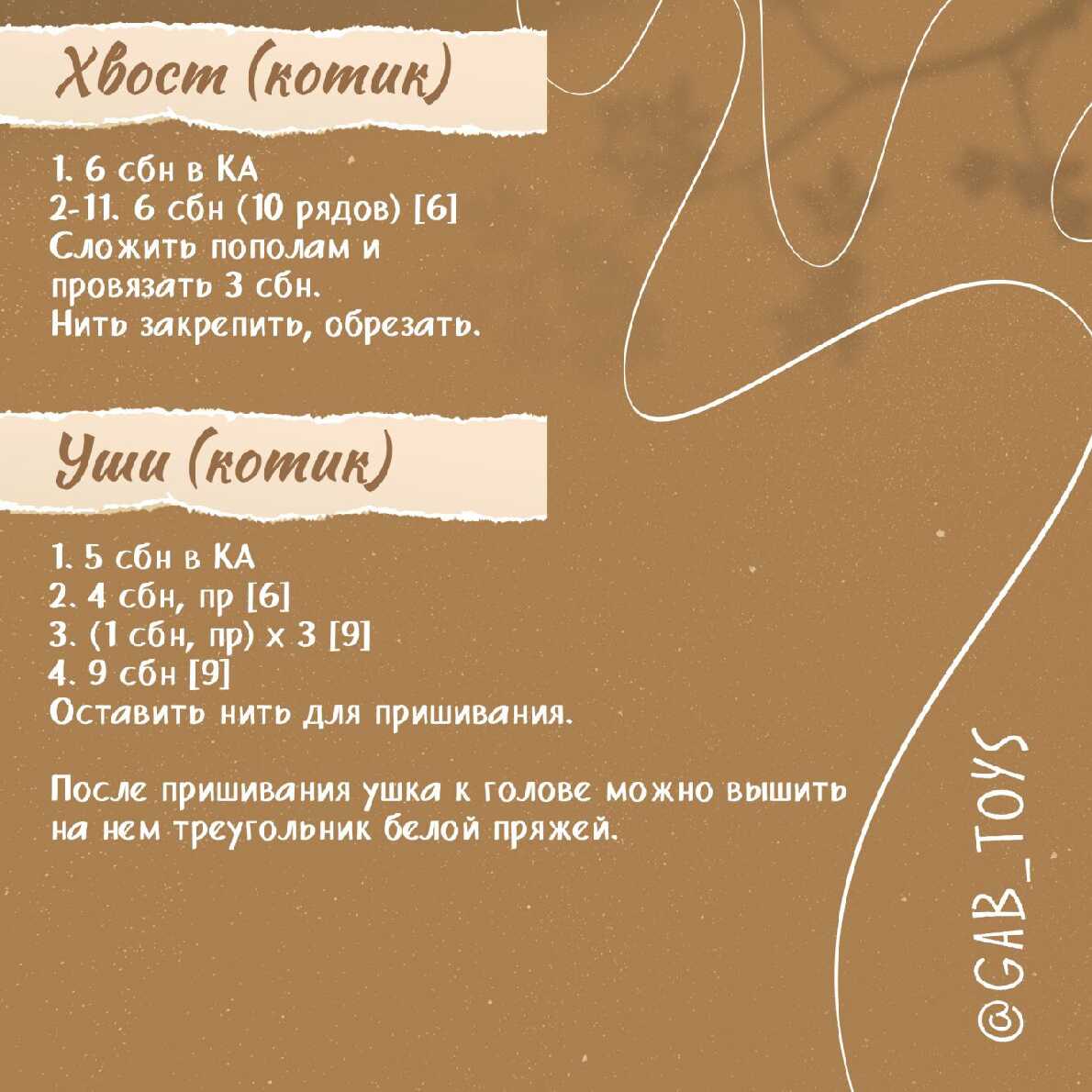 Хвост (котик)

1. 6 сбн в КА
2-11. 6 сбн (10 рядов) [6]
Сложить пополам и провязать 3 сбн.
Нить закрепить, обрезать.

Уши (котик)

1. 5 сбн в КА
2. 4 сбн, пр [6]
3. (1 сбн, пр) х 3 [9]
4. 9 сбн [9]
Оставить нить для пришивания.

После пришивания ушка к голове можно вышить на нем треугольник белой пряжей.

@GAB_TOYS